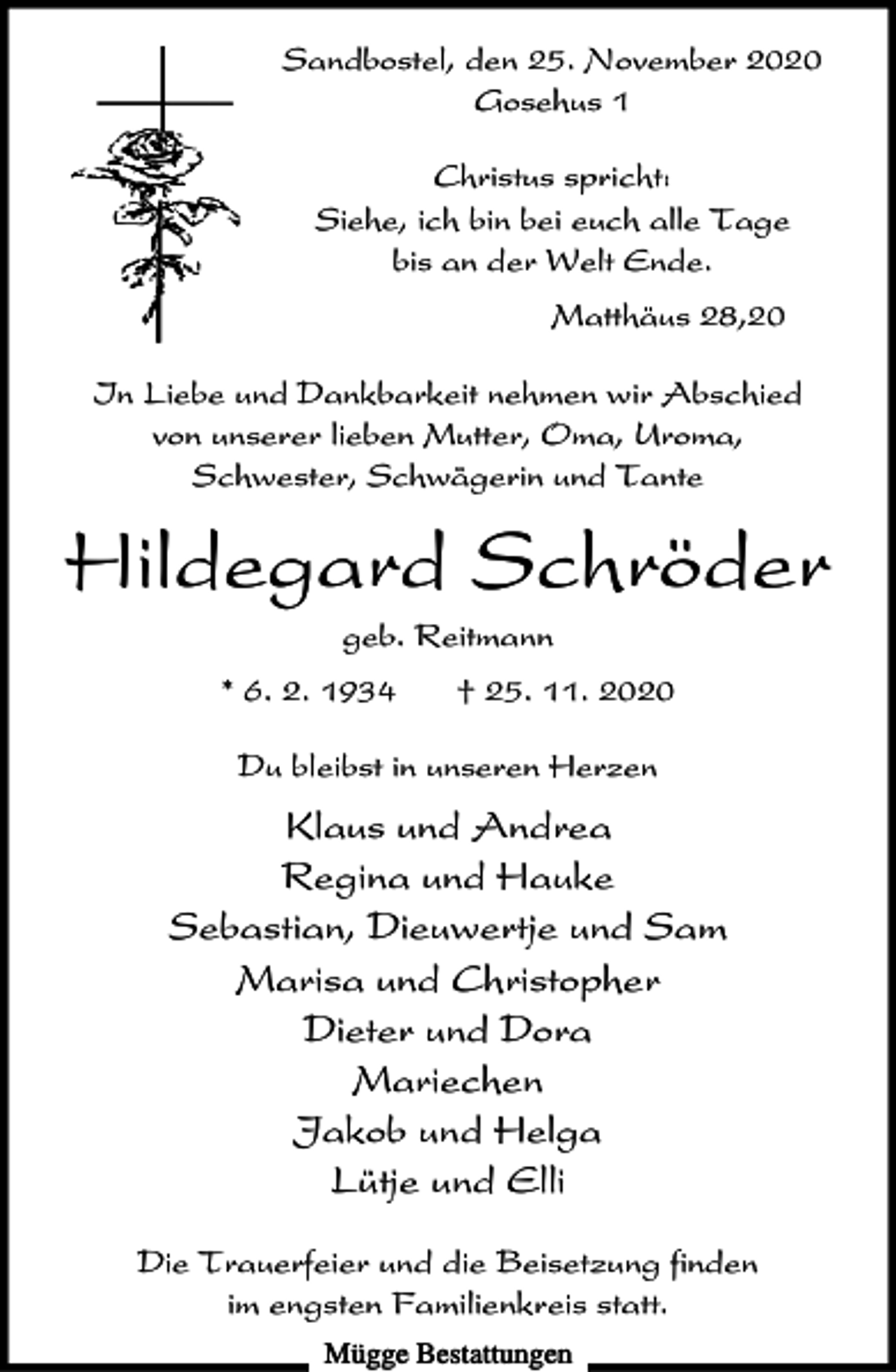 Sandbostel, den 25. November 2020
Gosehus 1

Christus spricht:
Siehe, ich bin bei euch alle Tage
bis an der Welt Ende.

Matthäus 28,20

In Liebe und Dankbarkeit nehmen wir Abschied von unserer lieben Mutter, Oma, Uroma, Schwester, Schwägerin und Tante

Hildegard Schröder

geb. Reitmann

* 6. 2. 1934 † 25. 11. 2020

Du bleibst in unseren Herzen

Klaus und Andrea
Regina und Hauke
Sebastian, Dieuwertje und Sam
Marisa und Christopher
Dieter und Dora
Mariechen
Jakob und Helga
Lütje und Elli

Die Trauerfeier und die Beisetzung finden im engsten Familienkreis statt.

Mügge Bestattungen